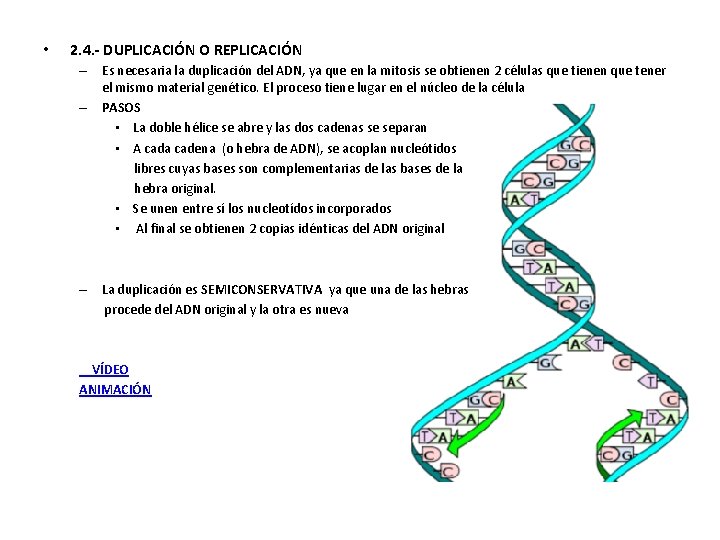 • 2.4.- DUPLICACIÓN O REPLICACIÓN

– Es necesaria la duplicación del ADN, ya que en la mitosis se obtienen 2 células que tienen que tener el mismo material genético. El proceso tiene lugar en el núcleo de la célula

– PASOS

▪ La doble hélice se abre y las dos cadenas se separan

▪ A cada cadena (o hebra de ADN), se acoplan nucleótidos libres cuyas bases son complementarias de las bases de la hebra original.

▪ Se unen entre sí los nucleotídos incorporados

▪ Al final se obtienen 2 copias idénticas del ADN original

– La duplicación es SEMICONSERVATIVA ya que una de las hebras procede del ADN original y la otra es nueva

VÍDEO
ANIMACIÓN

G C
C G
C G
A T
G C
T A
T A
C G
A T
G
C
A
T
G C
C
T A
T A
T A
T A
C
C G
C